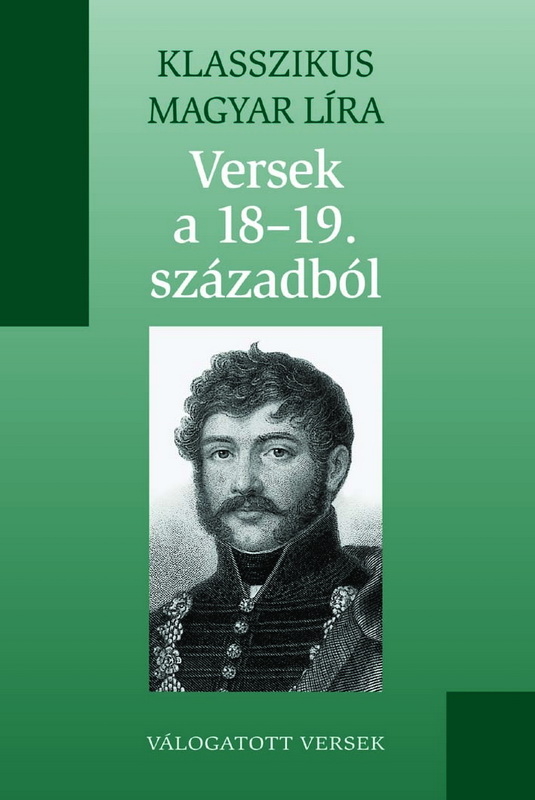 KLASSZIKUS MAGYAR LÍRA

Versek a 18–19. századból

VÁLOGATOTT VERSEK